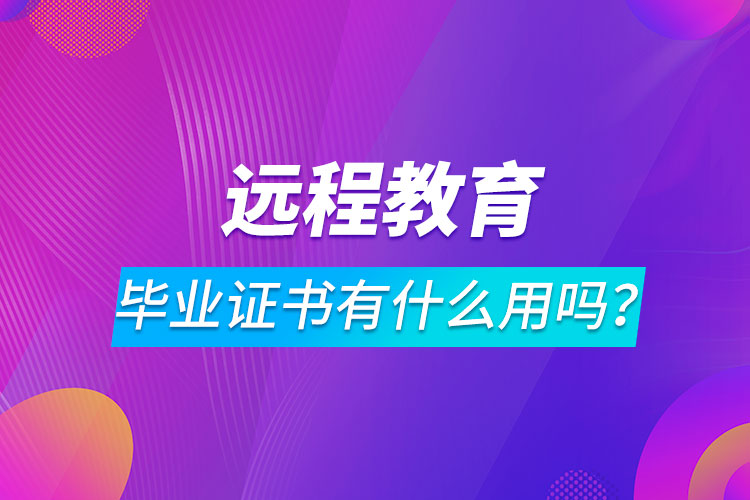 远程教育

毕业证书有什么用吗?